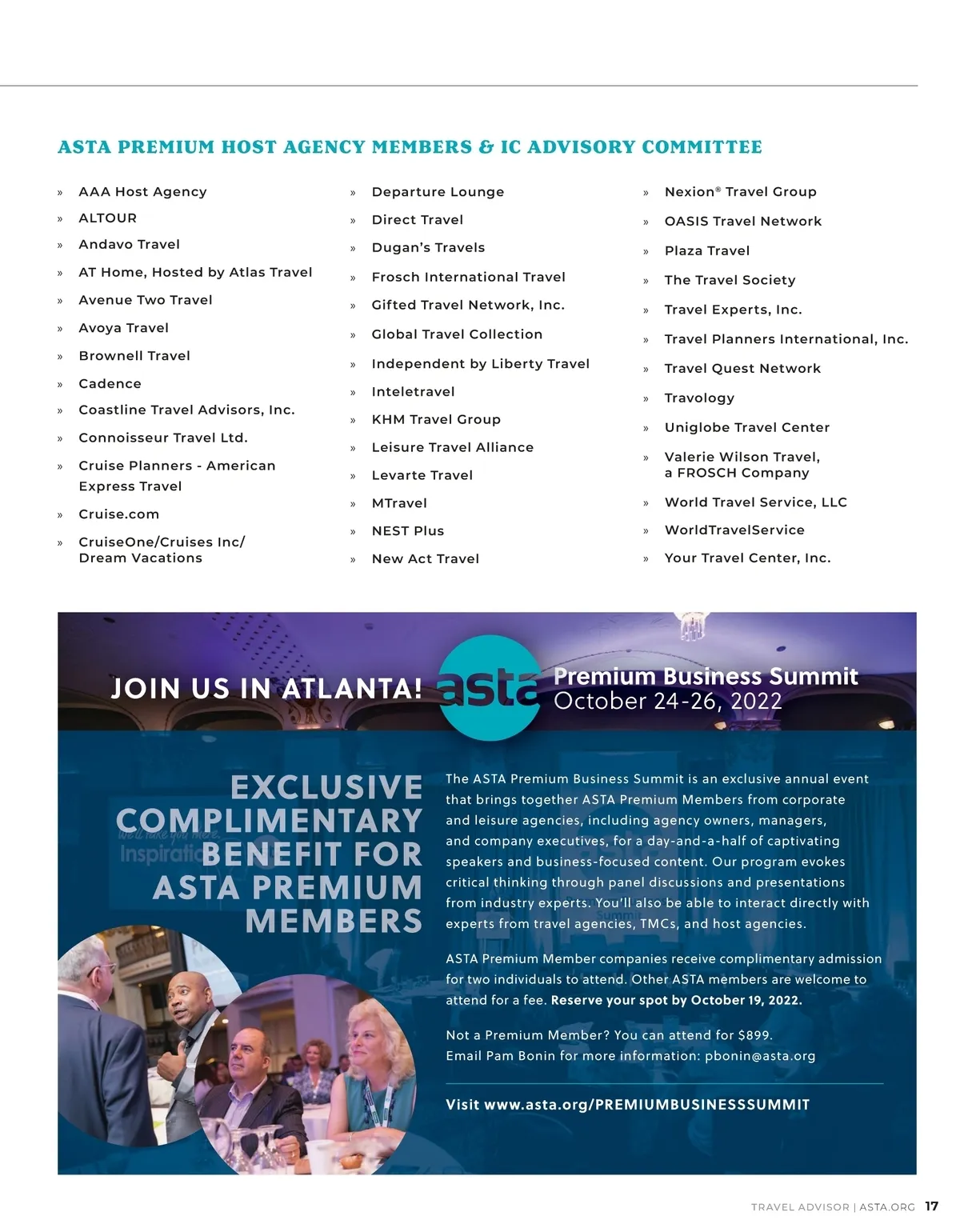 ASTA PREMIUM HOST AGENCY MEMBERS & IC ADVISORY COMMITTEE

» AAA Host Agency
» ALTOUR
» Andavo Travel
» AT Home, Hosted by Atlas Travel
» Avenue Two Travel
» Avoya Travel
» Brownell Travel
» Cadence
» Coastline Travel Advisors, Inc.
» Connoisseur Travel Ltd.
» Cruise Planners - American Express Travel
» Cruise.com
» CruiseOne/Cruises Inc/ Dream Vacations

» Departure Lounge
» Direct Travel
» Dugan's Travels
» Frosch International Travel
» Gifted Travel Network, Inc.
» Global Travel Collection
» Independent by Liberty Travel
» Inteletravel
» KHM Travel Group
» Leisure Travel Alliance
» Levarte Travel
» MTravel
» NEST Plus
» New Act Travel

» Nexion® Travel Group
» OASIS Travel Network
» Plaza Travel
» The Travel Society
» Travel Experts, Inc.
» Travel Planners International, Inc.
» Travel Quest Network
» Travology
» Uniglobe Travel Center
» Valerie Wilson Travel, a FROSCH Company
» World Travel Service, LLC
» WorldTravelService
» Your Travel Center, Inc.

JOIN US IN ATLANTA! asta Premium Business Summit October 24-26, 2022

EXCLUSIVE COMPLIMENTARY BENEFIT FOR ASTA PREMIUM MEMBERS

The ASTA Premium Business Summit is an exclusive annual event that brings together ASTA Premium Members from corporate and leisure agencies, including agency owners, managers, and company executives, for a day-and-a-half of captivating speakers and business-focused content. Our program evokes critical thinking through panel discussions and presentations from industry experts. You'll also be able to interact directly with experts from travel agencies, TMCs, and host agencies.

ASTA Premium Member companies receive complimentary admission for two individuals to attend. Other ASTA members are welcome to attend for a fee. Reserve your spot by October 19, 2022.

Not a Premium Member? You can attend for $899.
Email Pam Bonin for more information: pbonin@asta.org

Visit www.asta.org/PREMIUMBUSINESSSUMMIT

TRAVEL ADVISOR | ASTA.ORG 17